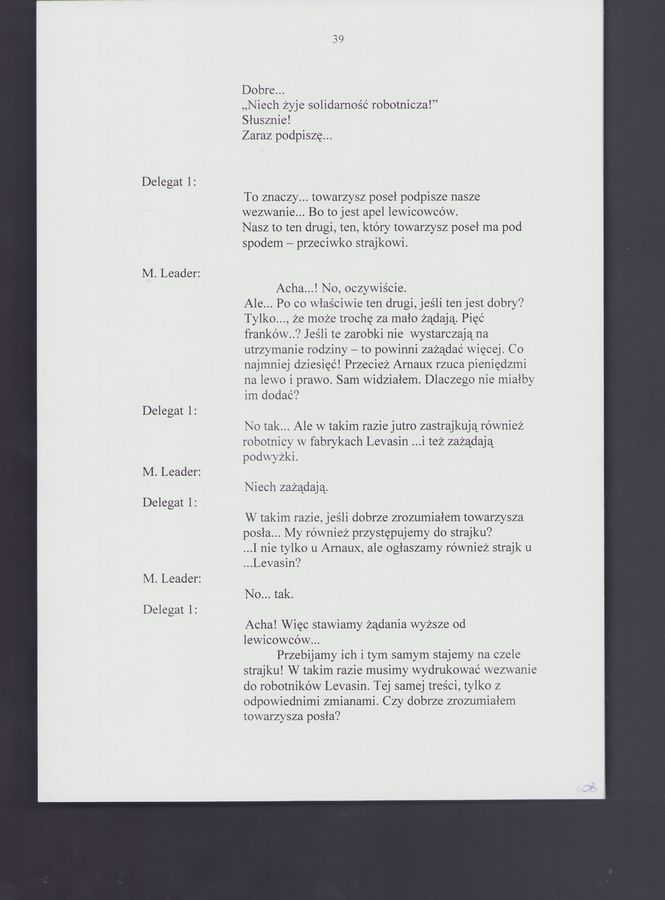 39

Dobre...
„Niech żyje solidarność robotnicza!"
Słusznie!
Zaraz podpiszę...

Delegat 1:

To znaczy... towarzysz poseł podpisze nasze wezwanie... Bo to jest apel lewicowców.
Nasz to ten drugi, ten, który towarzysz poseł ma pod spodem – przeciwko strajkowi.

M. Leader:

Acha...! No, oczywiście.
Ale... Po co właściwie ten drugi, jeśli ten jest dobry? Tylko..., że może trochę za mało żądają. Pięć franków..? Jeśli te zarobki nie wystarczają na utrzymanie rodziny – to powinni zażądać więcej. Co najmniej dziesięć! Przecież Arnaux rzuca pieniędzmi na lewo i prawo. Sam widziałem. Dlaczego nie miałby im dodać?

Delegat 1:

No tak... Ale w takim razie jutro zastrajkują również robotnicy w fabrykach Levasin ...i też zażądają podwyżki.

M. Leader:

Niech zażądają.

Delegat 1:

W takim razie, jeśli dobrze zrozumiałem towarzysza posła... My również przystępujemy do strajku?
...I nie tylko u Arnaux, ale ogłaszamy również strajk u ...Levasin?

M. Leader:

No... tak.

Delegat 1:

Acha! Więc stawiamy żądania wyższe od lewicowców...
Przebijamy ich i tym samym stajemy na czele strajku! W takim razie musimy wydrukować wezwanie do robotników Levasin. Tej samej treści, tylko z odpowiednimi zmianami. Czy dobrze zrozumiałem towarzysza posła?

108